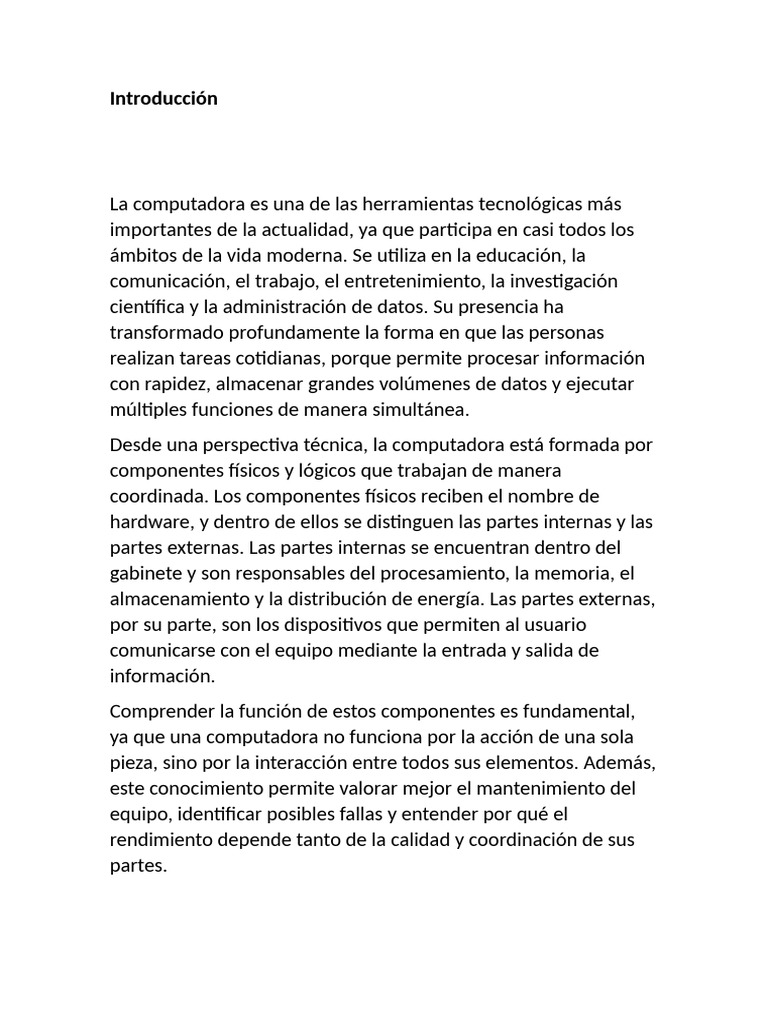 Introducción

La computadora es una de las herramientas tecnológicas más importantes de la actualidad, ya que participa en casi todos los ámbitos de la vida moderna. Se utiliza en la educación, la comunicación, el trabajo, el entretenimiento, la investigación científica y la administración de datos. Su presencia ha transformado profundamente la forma en que las personas realizan tareas cotidianas, porque permite procesar información con rapidez, almacenar grandes volúmenes de datos y ejecutar múltiples funciones de manera simultánea.

Desde una perspectiva técnica, la computadora está formada por componentes físicos y lógicos que trabajan de manera coordinada. Los componentes físicos reciben el nombre de hardware, y dentro de ellos se distinguen las partes internas y las partes externas. Las partes internas se encuentran dentro del gabinete y son responsables del procesamiento, la memoria, el almacenamiento y la distribución de energía. Las partes externas, por su parte, son los dispositivos que permiten al usuario comunicarse con el equipo mediante la entrada y salida de información.

Comprender la función de estos componentes es fundamental, ya que una computadora no funciona por la acción de una sola pieza, sino por la interacción entre todos sus elementos. Además, este conocimiento permite valorar mejor el mantenimiento del equipo, identificar posibles fallas y entender por qué el rendimiento depende tanto de la calidad y coordinación de sus partes.